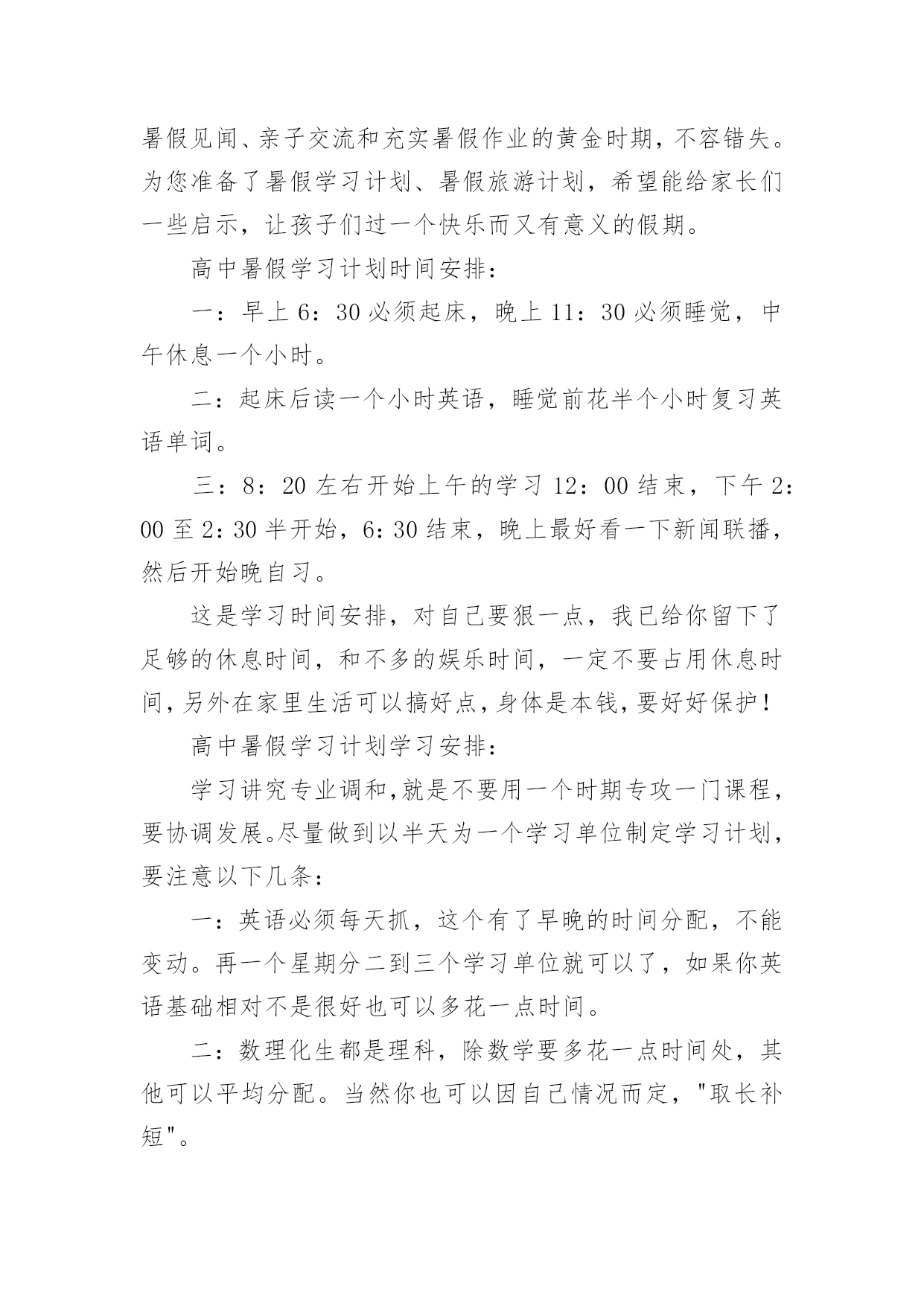 暑假见闻、亲子交流和充实暑假作业的黄金时期，不容错失。为您准备了暑假学习计划、暑假旅游计划，希望能给家长们一些启示，让孩子们过一个快乐而又有意义的假期。

高中暑假学习计划时间安排：

一：早上6：30必须起床，晚上11：30必须睡觉，中午休息一个小时。

二：起床后读一个小时英语，睡觉前花半个小时复习英语单词。

三：8：20左右开始上午的学习12：00结束，下午2：00至2：30半开始，6：30结束，晚上最好看一下新闻联播，然后开始晚自习。

这是学习时间安排，对自己要狠一点，我已给你留下了足够的休息时间，和不多的娱乐时间，一定不要占用休息时间，另外在家里生活可以搞好点，身体是本钱，要好好保护！

高中暑假学习计划学习安排：

学习讲究专业调和，就是不要用一个时期专攻一门课程，要协调发展。尽量做到以半天为一个学习单位制定学习计划，要注意以下几条：

一：英语必须每天抓，这个有了早晚的时间分配，不能变动。再一个星期分二到三个学习单位就可以了，如果你英语基础相对不是很好也可以多花一点时间。

二：数理化生都是理科，除数学要多花一点时间处，其他可以平均分配。当然你也可以因自己情况而定，"取长补短"。